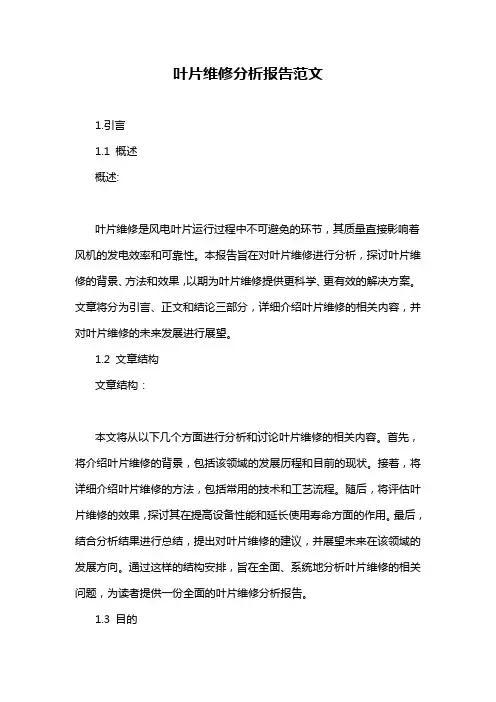 叶片维修分析报告范文

1.引言

1.1 概述

概述:

叶片维修是风电叶片运行过程中不可避免的环节，其质量直接影响着风机的发电效率和可靠性。本报告旨在对叶片维修进行分析，探讨叶片维修的背景、方法和效果，以期为叶片维修提供更科学、更有效的解决方案。文章将分为引言、正文和结论三部分，详细介绍叶片维修的相关内容，并对叶片维修的未来发展进行展望。

1.2 文章结构

文章结构：

本文将从以下几个方面进行分析和讨论叶片维修的相关内容。首先，将介绍叶片维修的背景，包括该领域的发展历程和目前的现状。接着，将详细介绍叶片维修的方法，包括常用的技术和工艺流程。随后，将评估叶片维修的效果，探讨其在提高设备性能和延长使用寿命方面的作用。最后，结合分析结果进行总结，提出对叶片维修的建议，并展望未来在该领域的发展方向。通过这样的结构安排，旨在全面、系统地分析叶片维修的相关问题，为读者提供一份全面的叶片维修分析报告。

1.3 目的